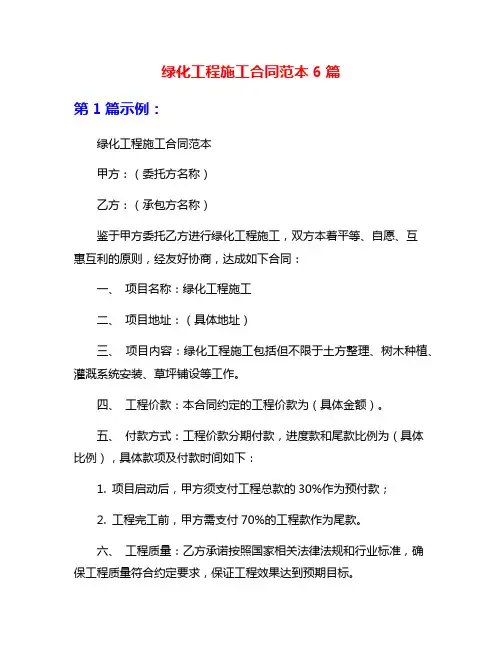 绿化工程施工合同范本 6 篇

第 1 篇示例：

绿化工程施工合同范本

甲方：（委托方名称）

乙方：（承包方名称）

鉴于甲方委托乙方进行绿化工程施工，双方本着平等、自愿、互惠互利的原则，经友好协商，达成如下合同：

一、 项目名称：绿化工程施工

二、 项目地址：（具体地址）

三、 项目内容：绿化工程施工包括但不限于土方整理、树木种植、灌溉系统安装、草坪铺设等工作。

四、 工程价款：本合同约定的工程价款为（具体金额）。

五、 付款方式：工程价款分期付款，进度款和尾款比例为（具体比例），具体款项及付款时间如下：

1. 项目启动后，甲方须支付工程总款的 30%作为预付款；

2. 工程完工前，甲方需支付 70%的工程款作为尾款。

六、 工程质量：乙方承诺按照国家相关法律法规和行业标准，确保工程质量符合约定要求，保证工程效果达到预期目标。